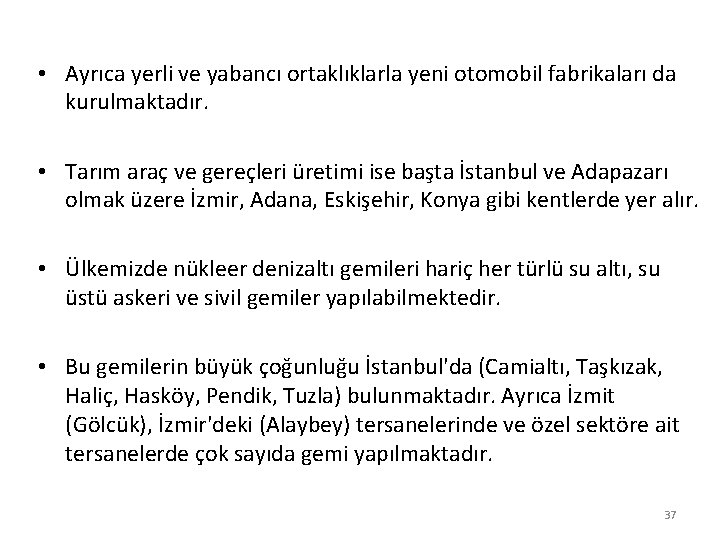 • Ayrıca yerli ve yabancı ortaklıklarla yeni otomobil fabrikaları da kurulmaktadır.

• Tarım araç ve gereçleri üretimi ise başta İstanbul ve Adapazarı olmak üzere İzmir, Adana, Eskişehir, Konya gibi kentlerde yer alır.

• Ülkemizde nükleer denizaltı gemileri hariç her türlü su altı, su üstü askeri ve sivil gemiler yapılabilmektedir.

• Bu gemilerin büyük çoğunluğu İstanbul'da (Camialtı, Taşkızak, Haliç, Hasköy, Pendik, Tuzla) bulunmaktadır. Ayrıca İzmit (Gölcük), İzmir'deki (Alaybey) tersanelerinde ve özel sektöre ait tersanelerde çok sayıda gemi yapılmaktadır.

37